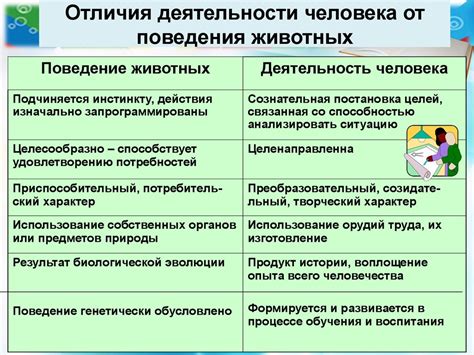 Отличия деятельности человека от поведения животных

| Поведение животных | Деятельность человека |
|---|---|
| Подчиняется инстинкту, действия изначально запрограммированы | Сознательная постановка целей, связанная со способностью анализировать ситуацию |
| Целесообразно – способствует удовлетворению потребностей | Целенаправленна |
| Приспособительный, потребительский характер | Преобразовательный, созидательный, творческий характер |
| Использование собственных органов или предметов природы | Использование орудий труда, их изготовление |
| Результат биологической эволюции | Продукт истории, воплощение опыта всего человечества |
| Поведение генетически обусловлено | Формируется и развивается в процессе обучения и воспитания |